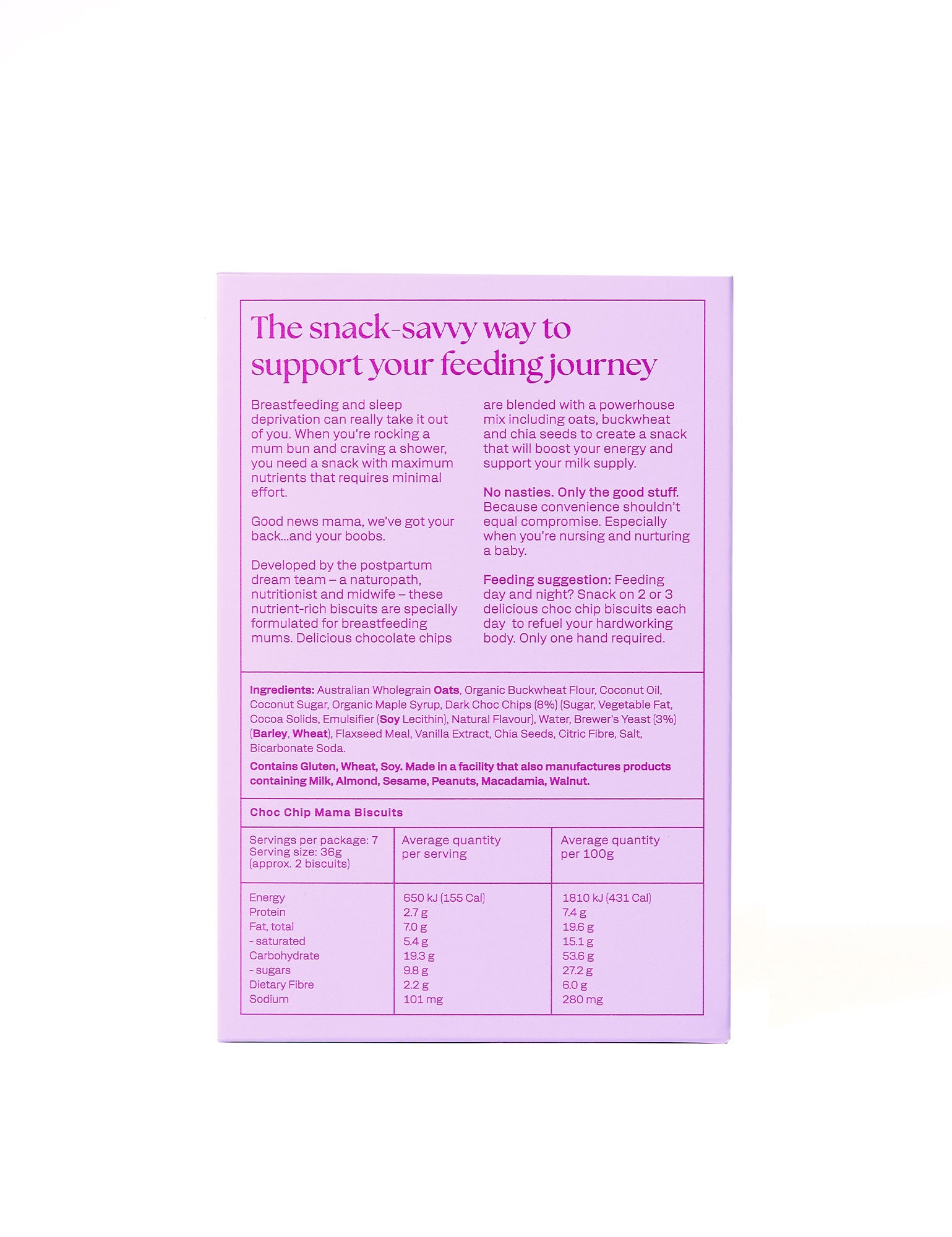 The snack-savvy way to support your feeding journey

Breastfeeding and sleep deprivation can really take it out of you. When you're rocking a mum bun and craving a shower, you need a snack with maximum nutrients that requires minimal effort.

Good news mama, we've got your back...and your boobs.

Developed by the postpartum dream team – a naturopath, nutritionist and midwife – these nutrient-rich biscuits are specially formulated for breastfeeding mums. Delicious chocolate chips are blended with a powerhouse mix including oats, buckwheat and chia seeds to create a snack that will boost your energy and support your milk supply.

No nasties. Only the good stuff. Because convenience shouldn't equal compromise. Especially when you're nursing and nurturing a baby.

Feeding suggestion: Feeding day and night? Snack on 2 or 3 delicious choc chip biscuits each day to refuel your hardworking body. Only one hand required.

Ingredients: Australian Wholegrain Oats, Organic Buckwheat Flour, Coconut Oil, Coconut Sugar, Organic Maple Syrup, Dark Choc Chips (8%) (Sugar, Vegetable Fat, Cocoa Solids, Emulsifier (Soy Lecithin), Natural Flavour), Water, Brewer's Yeast (3%) (Barley, Wheat), Flaxseed Meal, Vanilla Extract, Chia Seeds, Citric Fibre, Salt, Bicarbonate Soda.

Contains Gluten, Wheat, Soy. Made in a facility that also manufactures products containing Milk, Almond, Sesame, Peanuts, Macadamia, Walnut.

Choc Chip Mama Biscuits

| Servings per package: 7 Serving size: 36g (approx. 2 biscuits) | Average quantity per serving | Average quantity per 100g |
|---|---|---|
| Energy | 650 kJ (155 Cal) | 1810 kJ (431 Cal) |
| Protein | 2.7 g | 7.4 g |
| Fat, total | 7.0 g | 19.6 g |
| - saturated | 5.4 g | 15.1 g |
| Carbohydrate | 19.3 g | 53.6 g |
| - sugars | 9.8 g | 27.2 g |
| Dietary Fibre | 2.2 g | 6.0 g |
| Sodium | 101 mg | 280 mg |